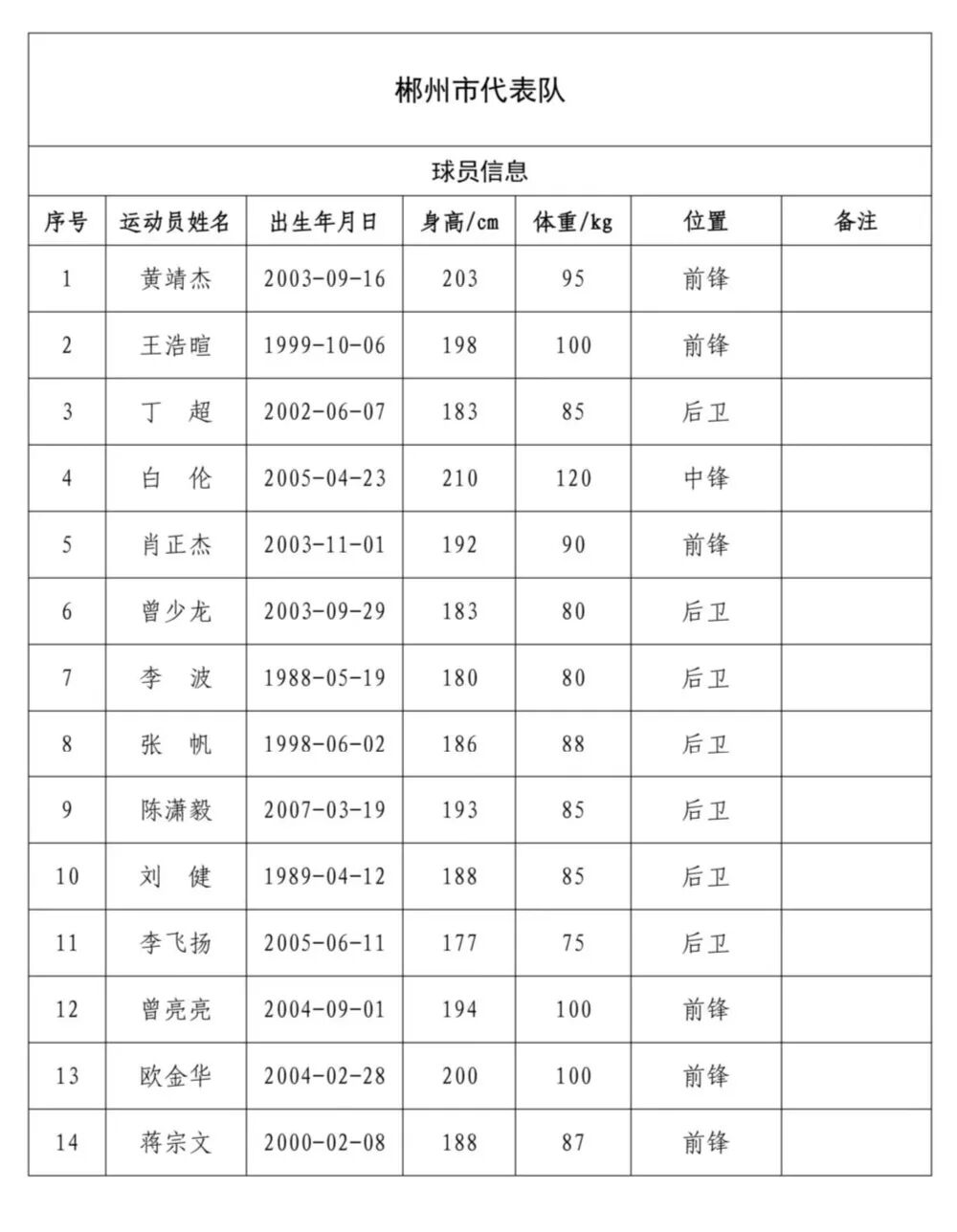 郴州市代表队

球员信息

| 序号 | 运动员姓名 | 出生年月日 | 身高/cm | 体重/kg | 位置 | 备注 |
|---|---|---|---|---|---|---|
| 1 | 黄靖杰 | 2003-09-16 | 203 | 95 | 前锋 | |
| 2 | 王浩暄 | 1999-10-06 | 198 | 100 | 前锋 | |
| 3 | 丁 超 | 2002-06-07 | 183 | 85 | 后卫 | |
| 4 | 白 伦 | 2005-04-23 | 210 | 120 | 中锋 | |
| 5 | 肖正杰 | 2003-11-01 | 192 | 90 | 前锋 | |
| 6 | 曾少龙 | 2003-09-29 | 183 | 80 | 后卫 | |
| 7 | 李 波 | 1988-05-19 | 180 | 80 | 后卫 | |
| 8 | 张 帆 | 1998-06-02 | 186 | 88 | 后卫 | |
| 9 | 陈潇毅 | 2007-03-19 | 193 | 85 | 后卫 | |
| 10 | 刘 健 | 1989-04-12 | 188 | 85 | 后卫 | |
| 11 | 李飞扬 | 2005-06-11 | 177 | 75 | 后卫 | |
| 12 | 曾亮亮 | 2004-09-01 | 194 | 100 | 前锋 | |
| 13 | 欧金华 | 2004-02-28 | 200 | 100 | 前锋 | |
| 14 | 蒋宗文 | 2000-02-08 | 188 | 87 | 前锋 | |